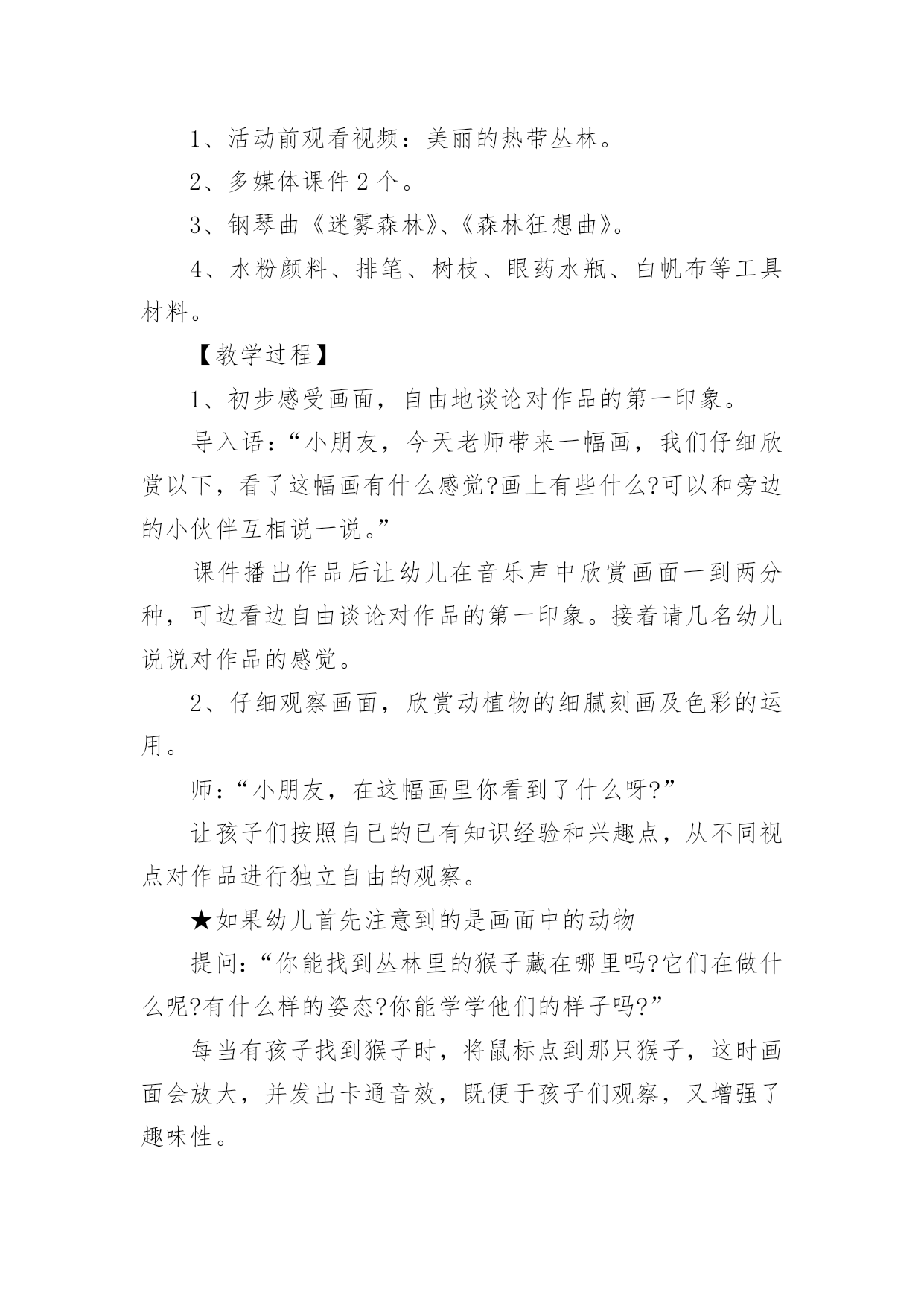 1、活动前观看视频：美丽的热带丛林。

2、多媒体课件 2 个。

3、钢琴曲《迷雾森林》、《森林狂想曲》。

4、水粉颜料、排笔、树枝、眼药水瓶、白帆布等工具材料。

【教学过程】

1、初步感受画面，自由地谈论对作品的第一印象。

导入语：“小朋友，今天老师带来一幅画，我们仔细欣赏以下，看了这幅画有什么感觉?画上有些什么?可以和旁边的小伙伴互相说一说。”

课件播出作品后让幼儿在音乐声中欣赏画面一到两分种，可边看边自由谈论对作品的第一印象。接着请几名幼儿说说对作品的感觉。

2、仔细观察画面，欣赏动植物的细腻刻画及色彩的运用。

师：“小朋友，在这幅画里你看到了什么呀?”

让孩子们按照自己的已有知识经验和兴趣点，从不同视点对作品进行独立自由的观察。

★如果幼儿首先注意到的是画面中的动物

提问：“你能找到丛林里的猴子藏在哪里吗?它们在做什么呢?有什么样的姿态?你能学学他们的样子吗?”

每当有孩子找到猴子时，将鼠标点到那只猴子，这时画面会放大，并发出卡通音效，既便于孩子们观察，又增强了趣味性。